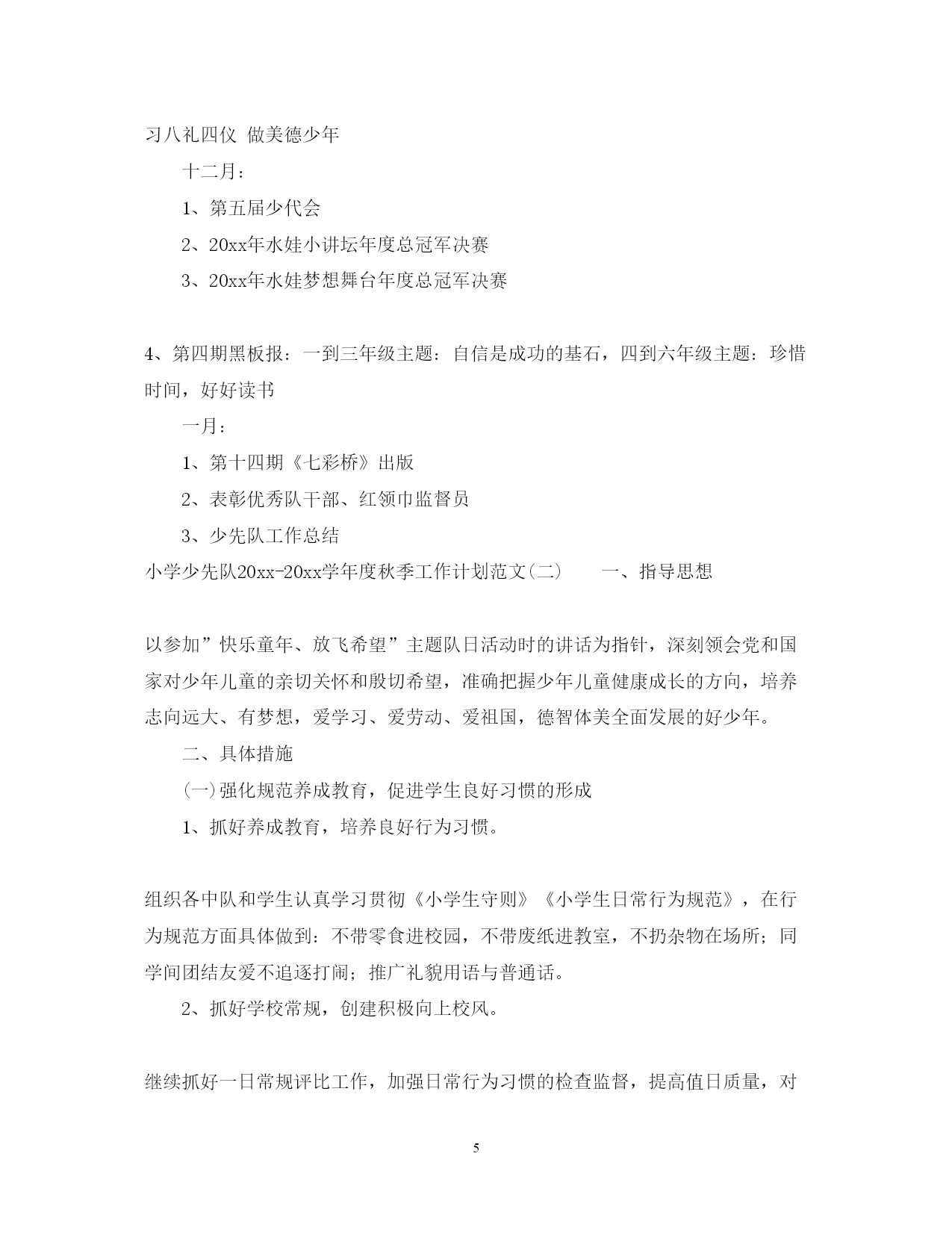 习八礼四仪 做美德少年

十二月：

1、第五届少代会

2、20xx年水娃小讲坛年度总冠军决赛

3、20xx年水娃梦想舞台年度总冠军决赛

4、第四期黑板报：一到三年级主题：自信是成功的基石，四到六年级主题：珍惜时间，好好读书

一月：

1、第十四期《七彩桥》出版

2、表彰优秀队干部、红领巾监督员

3、少先队工作总结

小学少先队20xx-20xx学年度秋季工作计划范文(二)　　一、指导思想

以参加”快乐童年、放飞希望”主题队日活动时的讲话为指针，深刻领会党和国家对少年儿童的亲切关怀和殷切希望，准确把握少年儿童健康成长的方向，培养志向远大、有梦想，爱学习、爱劳动、爱祖国，德智体美全面发展的好少年。

二、具体措施

(一)强化规范养成教育，促进学生良好习惯的形成

1、抓好养成教育，培养良好行为习惯。

组织各中队和学生认真学习贯彻《小学生守则》《小学生日常行为规范》，在行为规范方面具体做到：不带零食进校园，不带废纸进教室，不扔杂物在场所；同学间团结友爱不追逐打闹；推广礼貌用语与普通话。

2、抓好学校常规，创建积极向上校风。

继续抓好一日常规评比工作，加强日常行为习惯的检查监督，提高值日质量，对

5